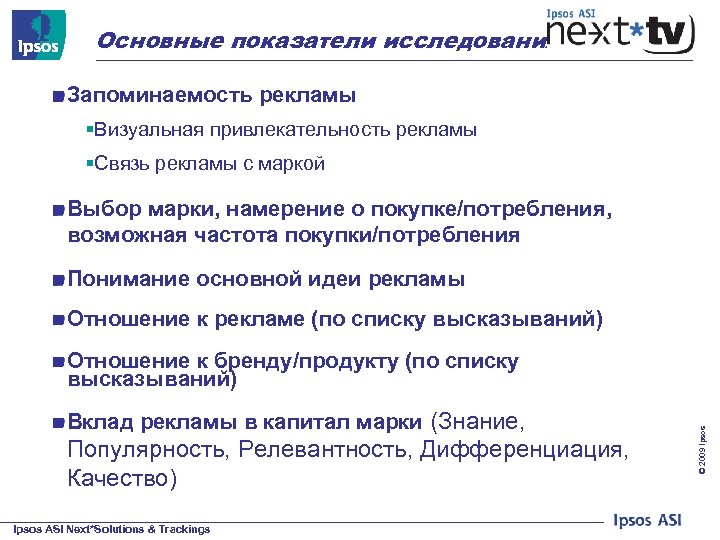 Ipsos

Основные показатели исследовани

Ipsos ASI next*tv

Запоминаемость рекламы

Визуальная привлекательность рекламы

Связь рекламы с маркой

Выбор марки, намерение о покупке/потребления, возможная частота покупки/потребления

Понимание основной идеи рекламы

Отношение к рекламе (по списку высказываний)

Отношение к бренду/продукту (по списку высказываний)

Вклад рекламы в капитал марки (Знание, Популярность, Релевантность, Дифференциация, Качество)

© 2009 Ipsos

Ipsos ASI Next*Solutions & Trackings

Ipsos ASI